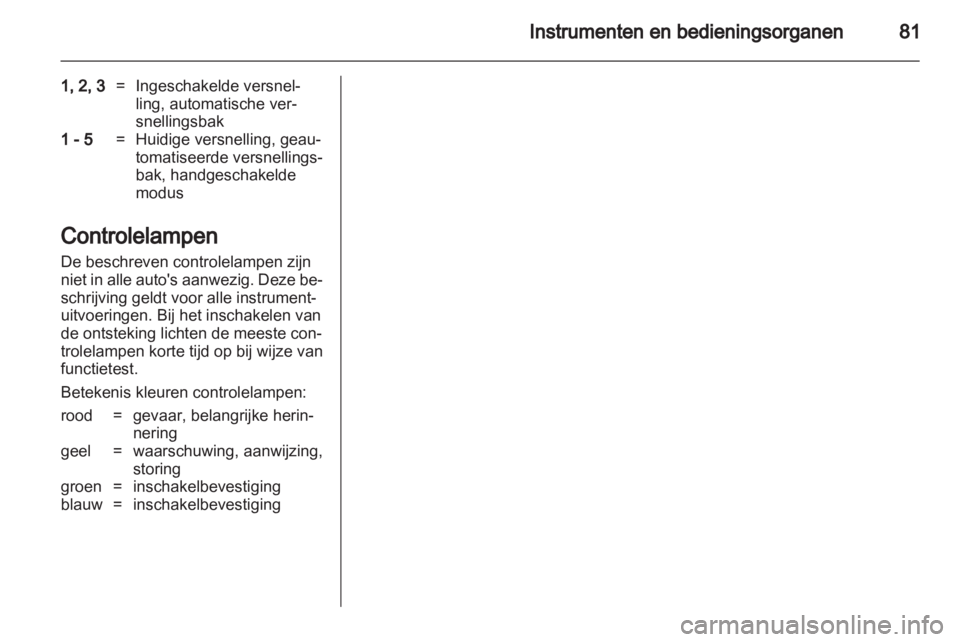 Instrumenten en bedieningsorganen 81

1, 2, 3 = Ingeschakelde versnelling, automatische versnellingsbak
1 - 5 = Huidige versnelling, geautomatiseerde versnellingsbak, handgeschakelde modus

Controlelampen

De beschreven controlelampen zijn niet in alle auto's aanwezig. Deze beschrijving geldt voor alle instrumentuitvoeringen. Bij het inschakelen van de ontsteking lichten de meeste controlelampen korte tijd op bij wijze van functietest.

Betekenis kleuren controlelampen:

rood = gevaar, belangrijke herinnering
geel = waarschuwing, aanwijzing, storing
groen = inschakelbevestiging
blauw = inschakelbevestiging

carmanualsonline.info